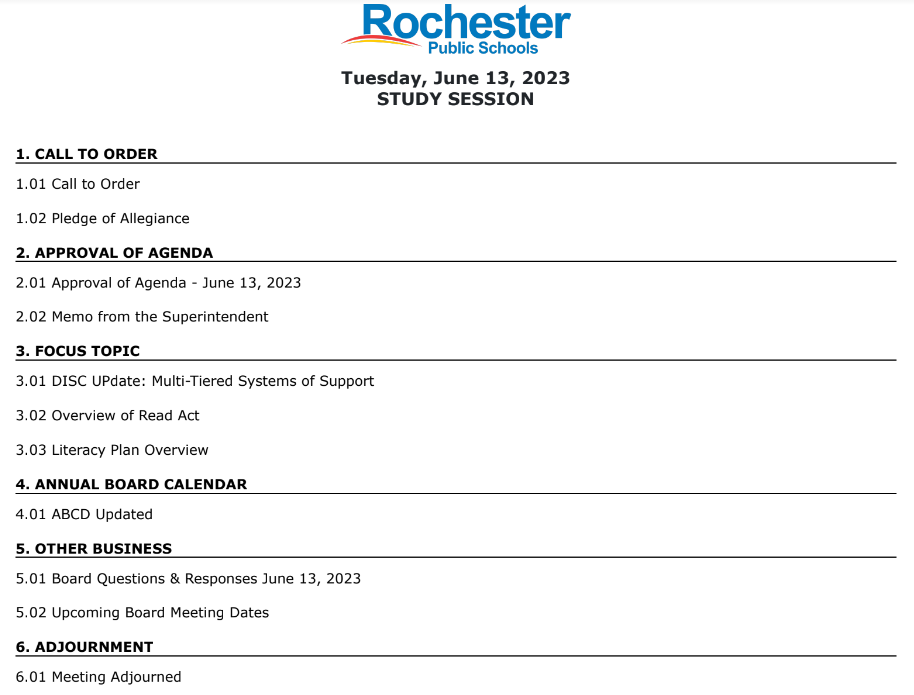 Rochester
Public Schools

Tuesday, June 13, 2023
STUDY SESSION

1. CALL TO ORDER

1.01 Call to Order

1.02 Pledge of Allegiance

2. APPROVAL OF AGENDA

2.01 Approval of Agenda - June 13, 2023

2.02 Memo from the Superintendent

3. FOCUS TOPIC

3.01 DISC UPdate: Multi-Tiered Systems of Support

3.02 Overview of Read Act

3.03 Literacy Plan Overview

4. ANNUAL BOARD CALENDAR

4.01 ABCD Updated

5. OTHER BUSINESS

5.01 Board Questions & Responses June 13, 2023

5.02 Upcoming Board Meeting Dates

6. ADJOURNMENT

6.01 Meeting Adjourned